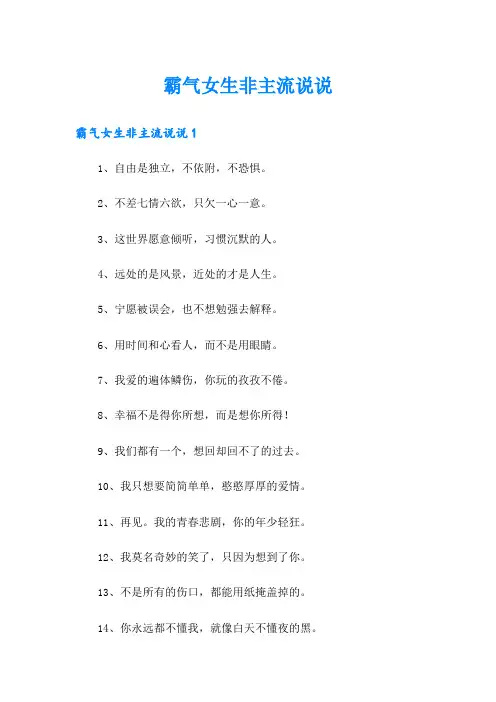 霸气女生非主流说说

霸气女生非主流说说1

1、自由是独立，不依附，不恐惧。

2、不差七情六欲，只欠一心一意。

3、这世界愿意倾听，习惯沉默的人。

4、远处的是风景，近处的才是人生。

5、宁愿被误会，也不想勉强去解释。

6、用时间和心看人，而不是用眼睛。

7、我爱的遍体鳞伤，你玩的孜孜不倦。

8、幸福不是得你所想，而是想你所得！

9、我们都有一个，想回却回不了的过去。

10、我只想要简简单单，憨憨厚厚的爱情。

11、再见。我的青春悲剧，你的年少轻狂。

12、我莫名奇妙的笑了，只因为想到了你。

13、不是所有的伤口，都能用纸掩盖掉的。

14、你永远都不懂我，就像白天不懂夜的黑。